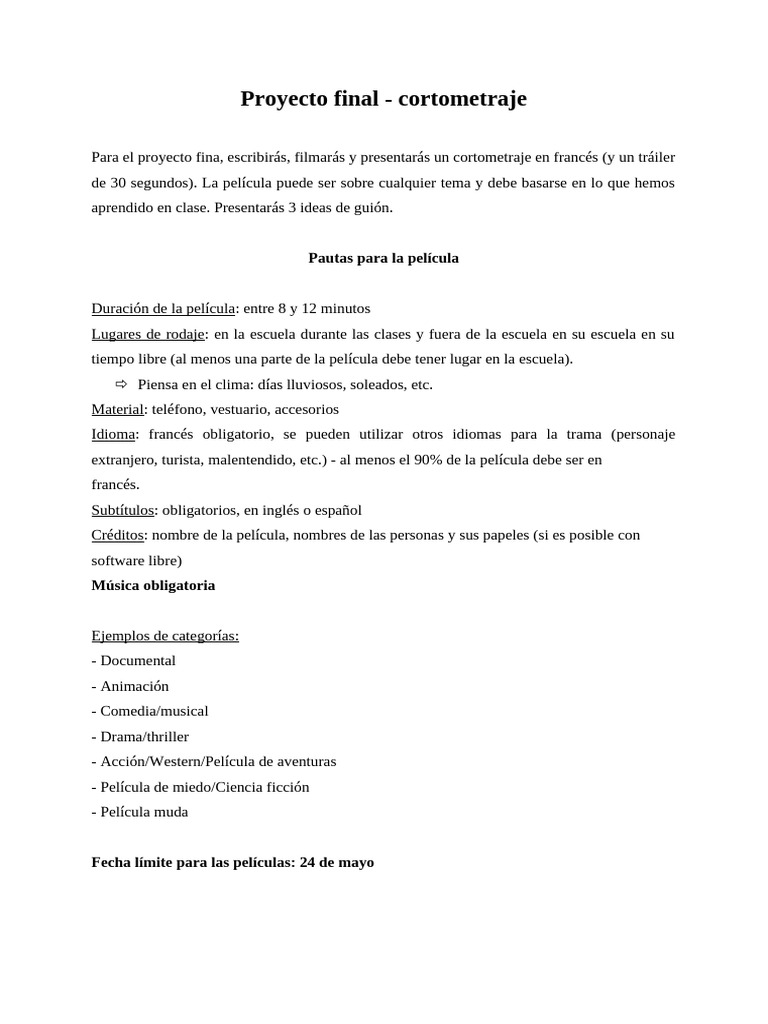 Proyecto final - cortometraje

Para el proyecto fina, escribirás, filmarás y presentarás un cortometraje en francés (y un tráiler de 30 segundos). La película puede ser sobre cualquier tema y debe basarse en lo que hemos aprendido en clase. Presentarás 3 ideas de guión.

Pautas para la película

Duración de la película: entre 8 y 12 minutos
Lugares de rodaje: en la escuela durante las clases y fuera de la escuela en su escuela en su tiempo libre (al menos una parte de la película debe tener lugar en la escuela).
⇨ Piensa en el clima: días lluviosos, soleados, etc.
Material: teléfono, vestuario, accesorios
Idioma: francés obligatorio, se pueden utilizar otros idiomas para la trama (personaje extranjero, turista, malentendido, etc.) - al menos el 90% de la película debe ser en francés.
Subtítulos: obligatorios, en inglés o español
Créditos: nombre de la película, nombres de las personas y sus papeles (si es posible con software libre)
Música obligatoria

Ejemplos de categorías:
- Documental
- Animación
- Comedia/musical
- Drama/thriller
- Acción/Western/Película de aventuras
- Película de miedo/Ciencia ficción
- Película muda

Fecha límite para las películas: 24 de mayo